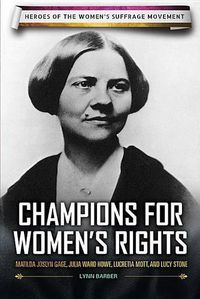 HEROES OF THE WOMEN'S SUFFRAGE MOVEMENT

CHAMPIONS FOR WOMEN'S RIGHTS

MATILDA JOSLYN GAGE, JULIA WARD HOWE, LUCRETIA MOTT, AND LUCY STONE

LYNN BARBER